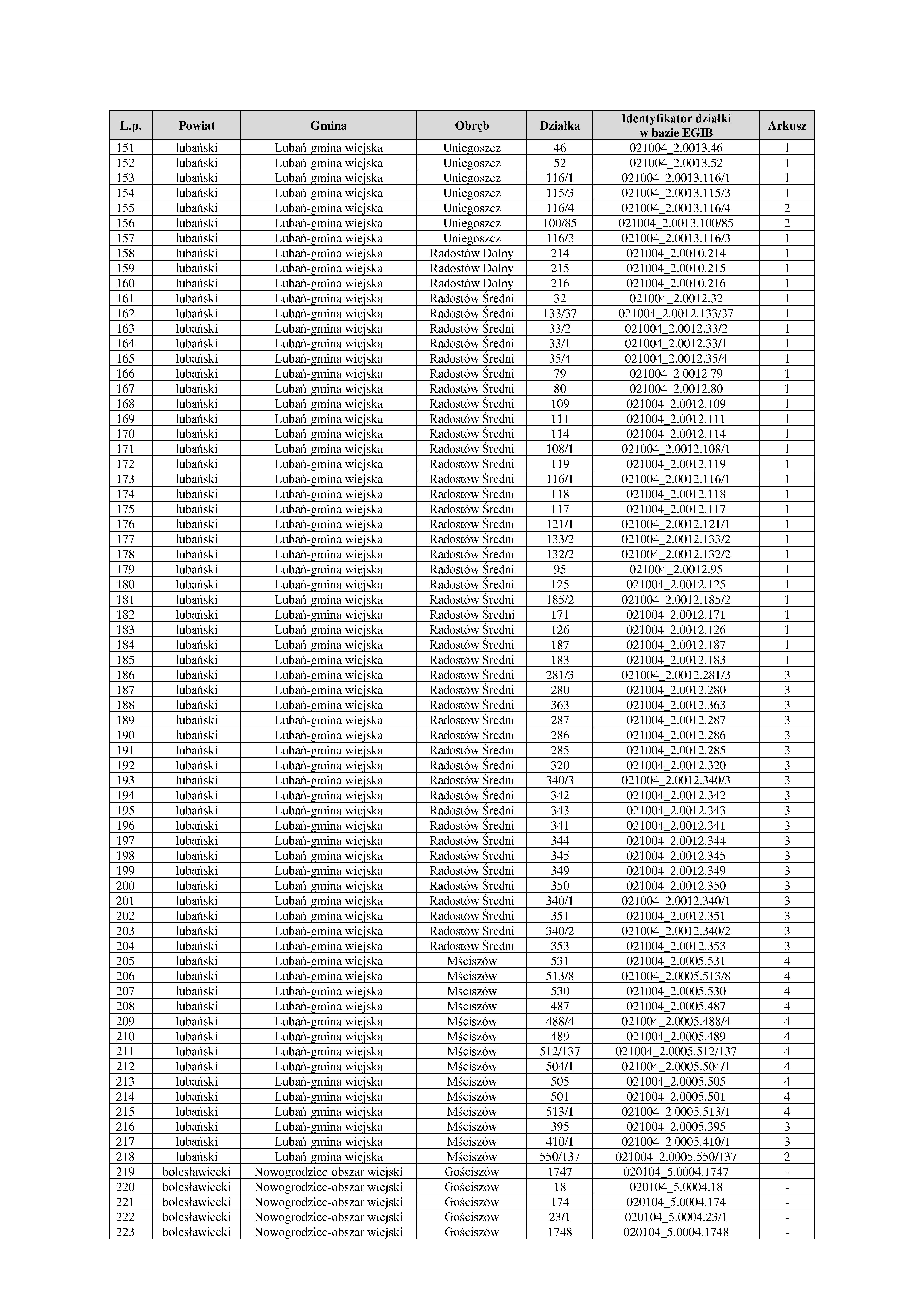 | L.p. | Powiat | Gmina | Obręb | Działka | Identyfikator działki w bazie EGIB | Arkusz |
|---|---|---|---|---|---|---|
| 151 | lubański | Lubań-gmina wiejska | Uniegoszcz | 46 | 021004_2.0013.46 | 1 |
| 152 | lubański | Lubań-gmina wiejska | Uniegoszcz | 52 | 021004_2.0013.52 | 1 |
| 153 | lubański | Lubań-gmina wiejska | Uniegoszcz | 116/1 | 021004_2.0013.116/1 | 1 |
| 154 | lubański | Lubań-gmina wiejska | Uniegoszcz | 115/3 | 021004_2.0013.115/3 | 1 |
| 155 | lubański | Lubań-gmina wiejska | Uniegoszcz | 116/4 | 021004_2.0013.116/4 | 2 |
| 156 | lubański | Lubań-gmina wiejska | Uniegoszcz | 100/85 | 021004_2.0013.100/85 | 2 |
| 157 | lubański | Lubań-gmina wiejska | Uniegoszcz | 116/3 | 021004_2.0013.116/3 | 1 |
| 158 | lubański | Lubań-gmina wiejska | Radostów Dolny | 214 | 021004_2.0010.214 | 1 |
| 159 | lubański | Lubań-gmina wiejska | Radostów Dolny | 215 | 021004_2.0010.215 | 1 |
| 160 | lubański | Lubań-gmina wiejska | Radostów Dolny | 216 | 021004_2.0010.216 | 1 |
| 161 | lubański | Lubań-gmina wiejska | Radostów Średni | 32 | 021004_2.0012.32 | 1 |
| 162 | lubański | Lubań-gmina wiejska | Radostów Średni | 133/37 | 021004_2.0012.133/37 | 1 |
| 163 | lubański | Lubań-gmina wiejska | Radostów Średni | 33/2 | 021004_2.0012.33/2 | 1 |
| 164 | lubański | Lubań-gmina wiejska | Radostów Średni | 33/1 | 021004_2.0012.33/1 | 1 |
| 165 | lubański | Lubań-gmina wiejska | Radostów Średni | 35/4 | 021004_2.0012.35/4 | 1 |
| 166 | lubański | Lubań-gmina wiejska | Radostów Średni | 79 | 021004_2.0012.79 | 1 |
| 167 | lubański | Lubań-gmina wiejska | Radostów Średni | 80 | 021004_2.0012.80 | 1 |
| 168 | lubański | Lubań-gmina wiejska | Radostów Średni | 109 | 021004_2.0012.109 | 1 |
| 169 | lubański | Lubań-gmina wiejska | Radostów Średni | 111 | 021004_2.0012.111 | 1 |
| 170 | lubański | Lubań-gmina wiejska | Radostów Średni | 114 | 021004_2.0012.114 | 1 |
| 171 | lubański | Lubań-gmina wiejska | Radostów Średni | 108/1 | 021004_2.0012.108/1 | 1 |
| 172 | lubański | Lubań-gmina wiejska | Radostów Średni | 119 | 021004_2.0012.119 | 1 |
| 173 | lubański | Lubań-gmina wiejska | Radostów Średni | 116/1 | 021004_2.0012.116/1 | 1 |
| 174 | lubański | Lubań-gmina wiejska | Radostów Średni | 118 | 021004_2.0012.118 | 1 |
| 175 | lubański | Lubań-gmina wiejska | Radostów Średni | 117 | 021004_2.0012.117 | 1 |
| 176 | lubański | Lubań-gmina wiejska | Radostów Średni | 121/1 | 021004_2.0012.121/1 | 1 |
| 177 | lubański | Lubań-gmina wiejska | Radostów Średni | 133/2 | 021004_2.0012.133/2 | 1 |
| 178 | lubański | Lubań-gmina wiejska | Radostów Średni | 132/2 | 021004_2.0012.132/2 | 1 |
| 179 | lubański | Lubań-gmina wiejska | Radostów Średni | 95 | 021004_2.0012.95 | 1 |
| 180 | lubański | Lubań-gmina wiejska | Radostów Średni | 125 | 021004_2.0012.125 | 1 |
| 181 | lubański | Lubań-gmina wiejska | Radostów Średni | 185/2 | 021004_2.0012.185/2 | 1 |
| 182 | lubański | Lubań-gmina wiejska | Radostów Średni | 171 | 021004_2.0012.171 | 1 |
| 183 | lubański | Lubań-gmina wiejska | Radostów Średni | 126 | 021004_2.0012.126 | 1 |
| 184 | lubański | Lubań-gmina wiejska | Radostów Średni | 187 | 021004_2.0012.187 | 1 |
| 185 | lubański | Lubań-gmina wiejska | Radostów Średni | 183 | 021004_2.0012.183 | 1 |
| 186 | lubański | Lubań-gmina wiejska | Radostów Średni | 281/3 | 021004_2.0012.281/3 | 3 |
| 187 | lubański | Lubań-gmina wiejska | Radostów Średni | 280 | 021004_2.0012.280 | 3 |
| 188 | lubański | Lubań-gmina wiejska | Radostów Średni | 363 | 021004_2.0012.363 | 3 |
| 189 | lubański | Lubań-gmina wiejska | Radostów Średni | 287 | 021004_2.0012.287 | 3 |
| 190 | lubański | Lubań-gmina wiejska | Radostów Średni | 286 | 021004_2.0012.286 | 3 |
| 191 | lubański | Lubań-gmina wiejska | Radostów Średni | 285 | 021004_2.0012.285 | 3 |
| 192 | lubański | Lubań-gmina wiejska | Radostów Średni | 320 | 021004_2.0012.320 | 3 |
| 193 | lubański | Lubań-gmina wiejska | Radostów Średni | 340/3 | 021004_2.0012.340/3 | 3 |
| 194 | lubański | Lubań-gmina wiejska | Radostów Średni | 342 | 021004_2.0012.342 | 3 |
| 195 | lubański | Lubań-gmina wiejska | Radostów Średni | 343 | 021004_2.0012.343 | 3 |
| 196 | lubański | Lubań-gmina wiejska | Radostów Średni | 341 | 021004_2.0012.341 | 3 |
| 197 | lubański | Lubań-gmina wiejska | Radostów Średni | 344 | 021004_2.0012.344 | 3 |
| 198 | lubański | Lubań-gmina wiejska | Radostów Średni | 345 | 021004_2.0012.345 | 3 |
| 199 | lubański | Lubań-gmina wiejska | Radostów Średni | 349 | 021004_2.0012.349 | 3 |
| 200 | lubański | Lubań-gmina wiejska | Radostów Średni | 350 | 021004_2.0012.350 | 3 |
| 201 | lubański | Lubań-gmina wiejska | Radostów Średni | 340/1 | 021004_2.0012.340/1 | 3 |
| 202 | lubański | Lubań-gmina wiejska | Radostów Średni | 351 | 021004_2.0012.351 | 3 |
| 203 | lubański | Lubań-gmina wiejska | Radostów Średni | 340/2 | 021004_2.0012.340/2 | 3 |
| 204 | lubański | Lubań-gmina wiejska | Radostów Średni | 353 | 021004_2.0012.353 | 3 |
| 205 | lubański | Lubań-gmina wiejska | Mściszów | 531 | 021004_2.0005.531 | 4 |
| 206 | lubański | Lubań-gmina wiejska | Mściszów | 513/8 | 021004_2.0005.513/8 | 4 |
| 207 | lubański | Lubań-gmina wiejska | Mściszów | 530 | 021004_2.0005.530 | 4 |
| 208 | lubański | Lubań-gmina wiejska | Mściszów | 487 | 021004_2.0005.487 | 4 |
| 209 | lubański | Lubań-gmina wiejska | Mściszów | 488/4 | 021004_2.0005.488/4 | 4 |
| 210 | lubański | Lubań-gmina wiejska | Mściszów | 489 | 021004_2.0005.489 | 4 |
| 211 | lubański | Lubań-gmina wiejska | Mściszów | 512/137 | 021004_2.0005.512/137 | 4 |
| 212 | lubański | Lubań-gmina wiejska | Mściszów | 504/1 | 021004_2.0005.504/1 | 4 |
| 213 | lubański | Lubań-gmina wiejska | Mściszów | 505 | 021004_2.0005.505 | 4 |
| 214 | lubański | Lubań-gmina wiejska | Mściszów | 501 | 021004_2.0005.501 | 4 |
| 215 | lubański | Lubań-gmina wiejska | Mściszów | 513/1 | 021004_2.0005.513/1 | 4 |
| 216 | lubański | Lubań-gmina wiejska | Mściszów | 395 | 021004_2.0005.395 | 3 |
| 217 | lubański | Lubań-gmina wiejska | Mściszów | 410/1 | 021004_2.0005.410/1 | 3 |
| 218 | lubański | Lubań-gmina wiejska | Mściszów | 550/137 | 021004_2.0005.550/137 | 2 |
| 219 | bolesławiecki | Nowogrodziec-obszar wiejski | Gościszów | 1747 | 020104_5.0004.1747 | - |
| 220 | bolesławiecki | Nowogrodziec-obszar wiejski | Gościszów | 18 | 020104_5.0004.18 | - |
| 221 | bolesławiecki | Nowogrodziec-obszar wiejski | Gościszów | 174 | 020104_5.0004.174 | - |
| 222 | bolesławiecki | Nowogrodziec-obszar wiejski | Gościszów | 23/1 | 020104_5.0004.23/1 | - |
| 223 | bolesławiecki | Nowogrodziec-obszar wiejski | Gościszów | 1748 | 020104_5.0004.1748 | - |